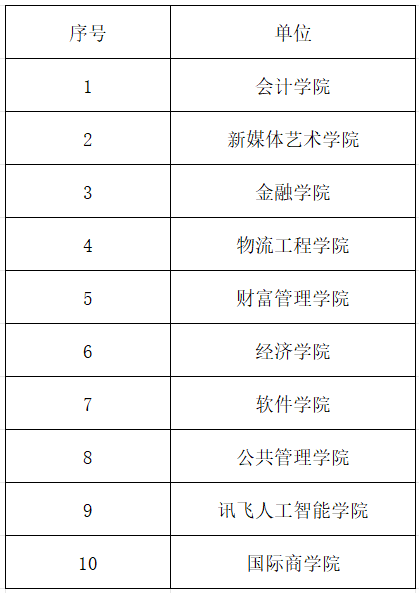 | 序号 | 单位 |
|---|---|
| 1 | 会计学院 |
| 2 | 新媒体艺术学院 |
| 3 | 金融学院 |
| 4 | 物流工程学院 |
| 5 | 财富管理学院 |
| 6 | 经济学院 |
| 7 | 软件学院 |
| 8 | 公共管理学院 |
| 9 | 讯飞人工智能学院 |
| 10 | 国际商学院 |